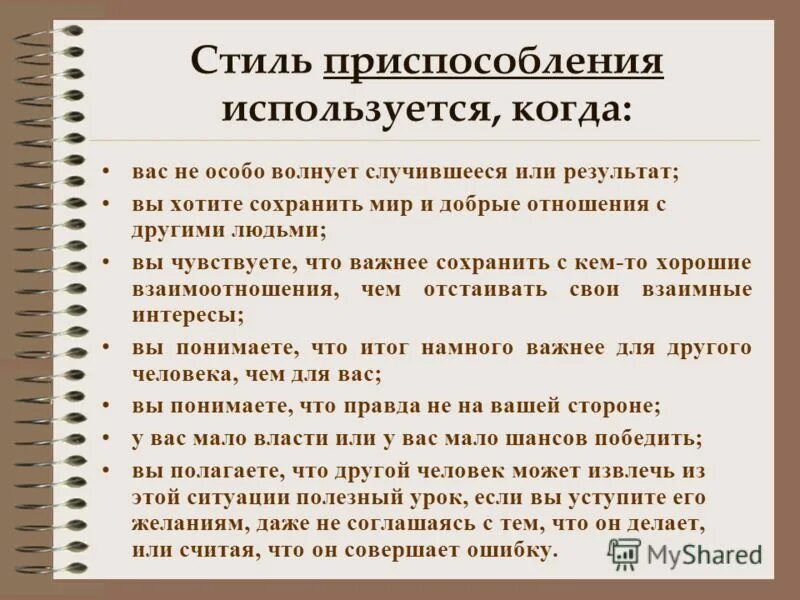 Стиль приспособления используется, когда:

• вас не особо волнует случившееся или результат;
• вы хотите сохранить мир и добрые отношения с другими людьми;
• вы чувствуете, что важнее сохранить с кем-то хорошие взаимоотношения, чем отстаивать свои взаимные интересы;
• вы понимаете, что итог намного важнее для другого человека, чем для вас;
• вы понимаете, что правда не на вашей стороне;
• у вас мало власти или у вас мало шансов победить;
• вы полагаете, что другой человек может извлечь из этой ситуации полезный урок, если вы уступите его желаниям, даже не соглашаясь с тем, что он делает, или считая, что он совершает ошибку.

MyShared